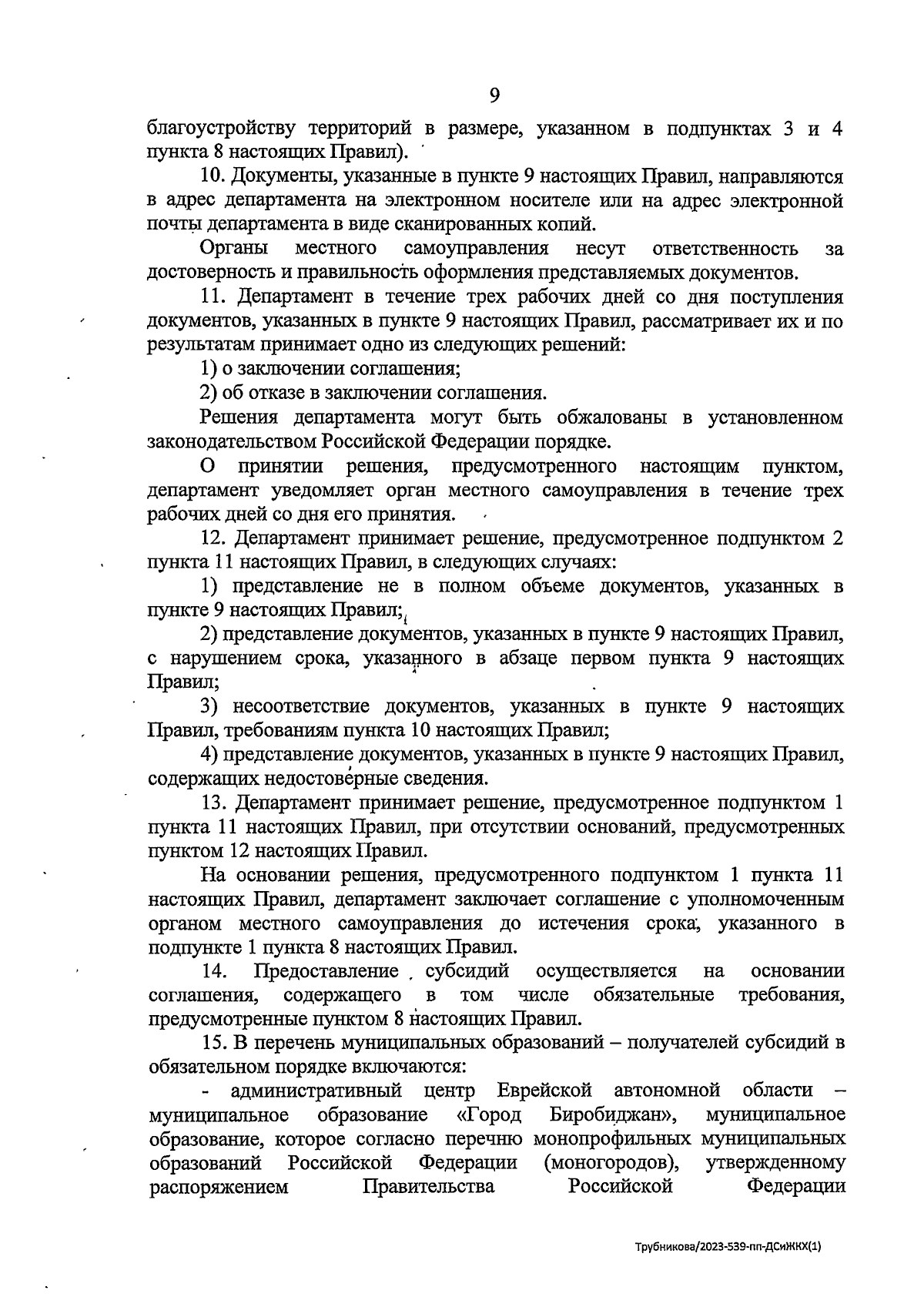 9

благоустройству территорий в размере, указанном в подпунктах 3 и 4 пункта 8 настоящих Правил).

10. Документы, указанные в пункте 9 настоящих Правил, направляются в адрес департамента на электронном носителе или на адрес электронной почты департамента в виде сканированных копий.

Органы местного самоуправления несут ответственность за достоверность и правильность оформления представляемых документов.

11. Департамент в течение трех рабочих дней со дня поступления документов, указанных в пункте 9 настоящих Правил, рассматривает их и по результатам принимает одно из следующих решений:

1) о заключении соглашения;

2) об отказе в заключении соглашения.

Решения департамента могут быть обжалованы в установленном законодательством Российской Федерации порядке.

О принятии решения, предусмотренного настоящим пунктом, департамент уведомляет орган местного самоуправления в течение трех рабочих дней со дня его принятия.

12. Департамент принимает решение, предусмотренное подпунктом 2 пункта 11 настоящих Правил, в следующих случаях:

1) представление не в полном объеме документов, указанных в пункте 9 настоящих Правил;

2) представление документов, указанных в пункте 9 настоящих Правил, с нарушением срока, указанного в абзаце первом пункта 9 настоящих Правил;

3) несоответствие документов, указанных в пункте 9 настоящих Правил, требованиям пункта 10 настоящих Правил;

4) представление документов, указанных в пункте 9 настоящих Правил, содержащих недостоверные сведения.

13. Департамент принимает решение, предусмотренное подпунктом 1 пункта 11 настоящих Правил, при отсутствии оснований, предусмотренных пунктом 12 настоящих Правил.

На основании решения, предусмотренного подпунктом 1 пункта 11 настоящих Правил, департамент заключает соглашение с уполномоченным органом местного самоуправления до истечения срока, указанного в подпункте 1 пункта 8 настоящих Правил.

14. Предоставление субсидий осуществляется на основании соглашения, содержащего в том числе обязательные требования, предусмотренные пунктом 8 настоящих Правил.

15. В перечень муниципальных образований – получателей субсидий в обязательном порядке включаются:

- административный центр Еврейской автономной области – муниципальное образование «Город Биробиджан», муниципальное образование, которое согласно перечню монопрофильных муниципальных образований Российской Федерации (моногородов), утвержденному распоряжением Правительства Российской Федерации

Трубникова/2023-539-пп-ДСиЖКХ(1)